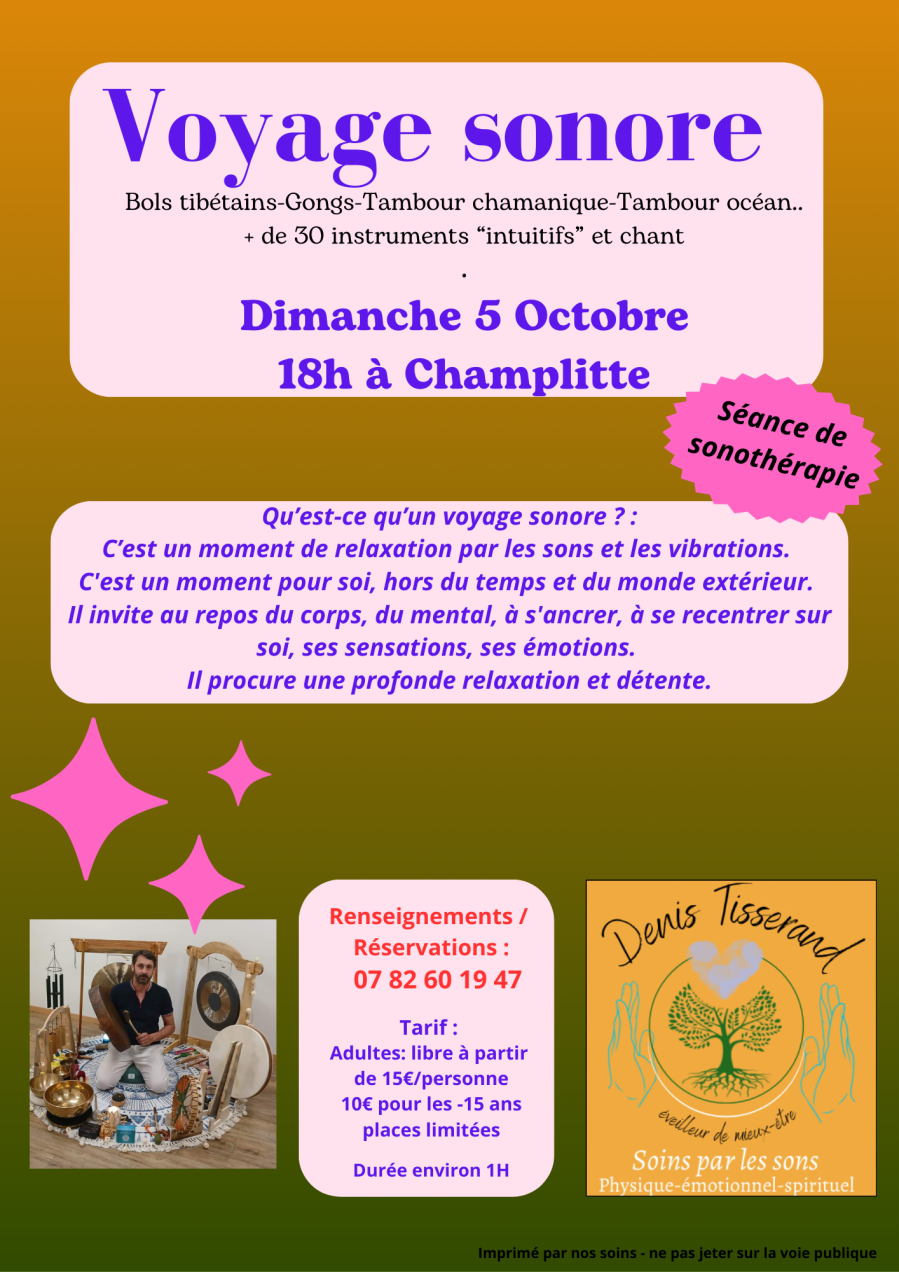 Voyage sonore

Bols tibétains-Gongs-Tambour chamanique-Tambour océan..
+ de 30 instruments "intuitifs" et chant
.

Dimanche 5 Octobre
18h à Champlitte

Séance de sonothérapie

Qu'est-ce qu'un voyage sonore ? :
C'est un moment de relaxation par les sons et les vibrations.
C'est un moment pour soi, hors du temps et du monde extérieur.
Il invite au repos du corps, du mental, à s'ancrer, à se recentrer sur soi, ses sensations, ses émotions.
Il procure une profonde relaxation et détente.

Renseignements / Réservations :
07 82 60 19 47

Tarif :
Adultes: libre à partir de 15€/personne
10€ pour les -15 ans
places limitées

Durée environ 1H

Denis Tisserand
éveilleur de mieux-être
Soins par les sons
Physique-émotionnel-spirituel

Imprimé par nos soins - ne pas jeter sur la voie publique